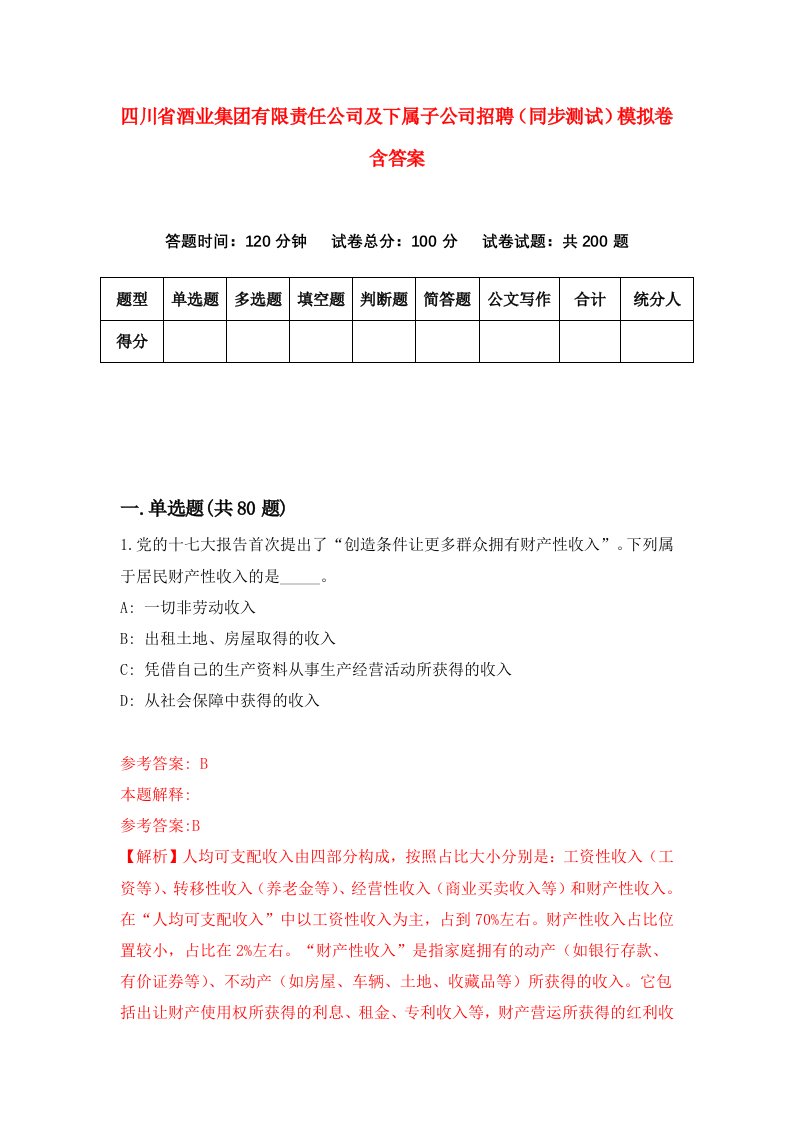 四川省酒业集团有限责任公司及下属子公司招聘（同步测试）模拟卷含答案

答题时间：120 分钟　试卷总分：100 分　试卷试题：共 200 题

| 题型 | 单选题 | 多选题 | 填空题 | 判断题 | 简答题 | 公文写作 | 合计 | 统分人 |
|---|---|---|---|---|---|---|---|---|
| 得分 | | | | | | | | |

一.单选题(共 80 题)

1.党的十七大报告首次提出了“创造条件让更多群众拥有财产性收入”。下列属于居民财产性收入的是_____。

A: 一切非劳动收入

B: 出租土地、房屋取得的收入

C: 凭借自己的生产资料从事生产经营活动所获得的收入

D: 从社会保障中获得的收入

参考答案: B

本题解释:

参考答案:B

【解析】人均可支配收入由四部分构成，按照占比大小分别是：工资性收入（工资等）、转移性收入（养老金等）、经营性收入（商业买卖收入等）和财产性收入。在“人均可支配收入”中以工资性收入为主，占到 70%左右。财产性收入占比位置较小，占比在 2%左右。“财产性收入”是指家庭拥有的动产（如银行存款、有价证券等）、不动产（如房屋、车辆、土地、收藏品等）所获得的收入。它包括出让财产使用权所获得的利息、租金、专利收入等，财产营运所获得的红利收